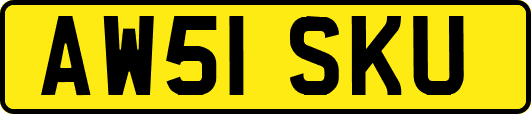 AW51 SKU